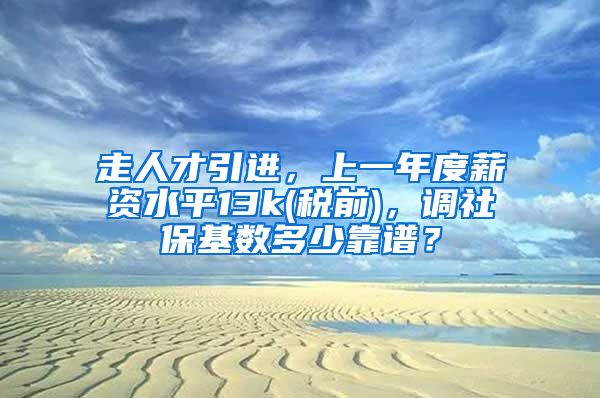 走人才引进，上一年度薪资水平13k(税前)，调社保基数多少靠谱？